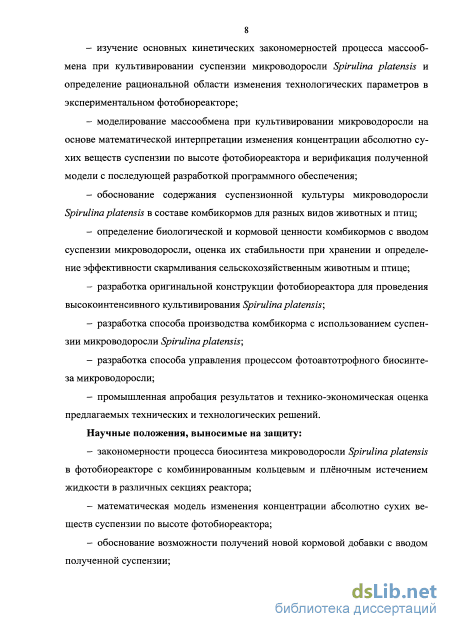 8

– изучение основных кинетических закономерностей процесса массообмена при культивировании суспензии микроводоросли Spirulina platensis и определение рациональной области изменения технологических параметров в экспериментальном фотобиореакторе;

– моделирование массообмена при культивировании микроводоросли на основе математической интерпретации изменения концентрации абсолютно сухих веществ суспензии по высоте фотобиореактора и верификация полученной модели с последующей разработкой программного обеспечения;

– обоснование содержания суспензионной культуры микроводоросли Spirulina platensis в составе комбикормов для разных видов животных и птиц;

– определение биологической и кормовой ценности комбикормов с вводом суспензии микроводоросли, оценка их стабильности при хранении и определение эффективности скармливания сельскохозяйственным животным и птице;

– разработка оригинальной конструкции фотобиореактора для проведения высокоинтенсивного культивирования Spirulina platensis;

– разработка способа производства комбикорма с использованием суспензии микроводоросли Spirulina platensis;

– разработка способа управления процессом фотоавтотрофного биосинтеза микроводоросли;

– промышленная апробация результатов и технико-экономическая оценка предлагаемых технических и технологических решений.

Научные положения, выносимые на защиту:

– закономерности процесса биосинтеза микроводоросли Spirulina platensis в фотобиореакторе с комбинированным кольцевым и плёночным истечением жидкости в различных секциях реактора;

– математическая модель изменения концентрации абсолютно сухих веществ суспензии по высоте фотобиореактора;

– обоснование возможности получений новой кормовой добавки с вводом полученной суспензии;

dsLib.net
библиотека диссертаций